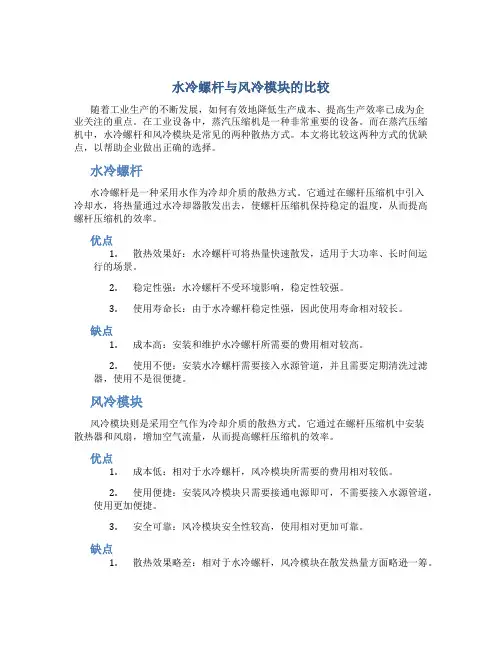 水冷螺杆与风冷模块的比较

随着工业生产的不断发展，如何有效地降低生产成本、提高生产效率已成为企业关注的重点。在工业设备中，蒸汽压缩机是一种非常重要的设备。而在蒸汽压缩机中，水冷螺杆和风冷模块是常见的两种散热方式。本文将比较这两种方式的优缺点，以帮助企业做出正确的选择。

水冷螺杆

水冷螺杆是一种采用水作为冷却介质的散热方式。它通过在螺杆压缩机中引入冷却水，将热量通过水冷却器散发出去，使螺杆压缩机保持稳定的温度，从而提高螺杆压缩机的效率。

优点

1. 散热效果好：水冷螺杆可将热量快速散发，适用于大功率、长时间运行的场景。

2. 稳定性强：水冷螺杆不受环境影响，稳定性较强。

3. 使用寿命长：由于水冷螺杆稳定性强，因此使用寿命相对较长。

缺点

1. 成本高：安装和维护水冷螺杆所需要的费用相对较高。

2. 使用不便：安装水冷螺杆需要接入水源管道，并且需要定期清洗过滤器，使用不是很便捷。

风冷模块

风冷模块则是采用空气作为冷却介质的散热方式。它通过在螺杆压缩机中安装散热器和风扇，增加空气流量，从而提高螺杆压缩机的效率。

优点

1. 成本低：相对于水冷螺杆，风冷模块所需要的费用相对较低。

2. 使用便捷：安装风冷模块只需要接通电源即可，不需要接入水源管道，使用更加便捷。

3. 安全可靠：风冷模块安全性较高，使用相对更加可靠。

缺点

1. 散热效果略差：相对于水冷螺杆，风冷模块在散发热量方面略逊一筹。